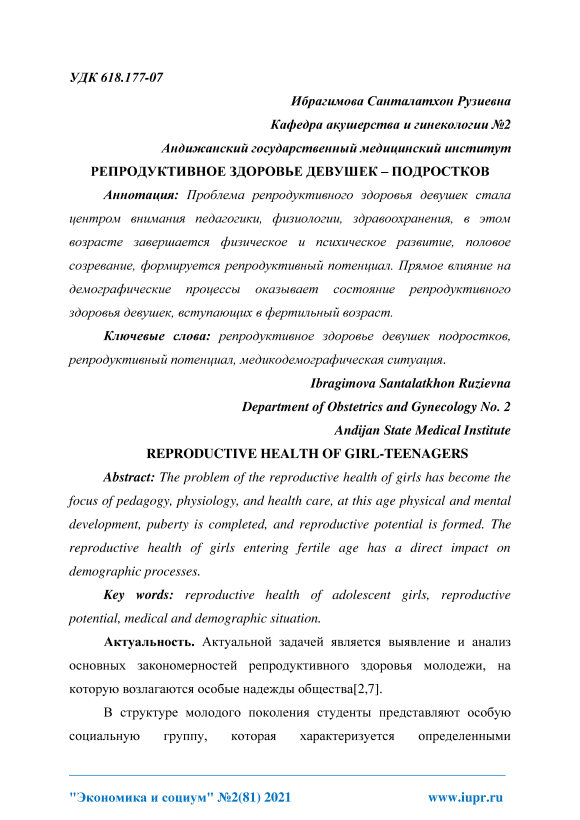 УДК 618.177-07

Ибрагимова Санталатхон Рузиевна

Кафедра акушерства и гинекологии №2

Андижанский государственный медицинский институт

РЕПРОДУКТИВНОЕ ЗДОРОВЬЕ ДЕВУШЕК – ПОДРОСТКОВ

Аннотация: Проблема репродуктивного здоровья девушек стала центром внимания педагогики, физиологии, здравоохранения, в этом возрасте завершается физическое и психическое развитие, половое созревание, формируется репродуктивный потенциал. Прямое влияние на демографические процессы оказывает состояние репродуктивного здоровья девушек, вступающих в фертильный возраст.

Ключевые слова: репродуктивное здоровье девушек подростков, репродуктивный потенциал, медикодемографическая ситуация.

Ibragimova Santalatkhon Ruzievna

Department of Obstetrics and Gynecology No. 2

Andijan State Medical Institute

REPRODUCTIVE HEALTH OF GIRL-TEENAGERS

Abstract: The problem of the reproductive health of girls has become the focus of pedagogy, physiology, and health care, at this age physical and mental development, puberty is completed, and reproductive potential is formed. The reproductive health of girls entering fertile age has a direct impact on demographic processes.

Key words: reproductive health of adolescent girls, reproductive potential, medical and demographic situation.

Актуальность. Актуальной задачей является выявление и анализ основных закономерностей репродуктивного здоровья молодежи, на которую возлагаются особые надежды общества[2,7].

В структуре молодого поколения студенты представляют особую социальную группу, которая характеризуется определенными

"Экономика и социум" №2(81) 2021 www.iupr.ru